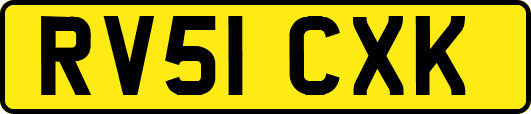 RV51 CXK